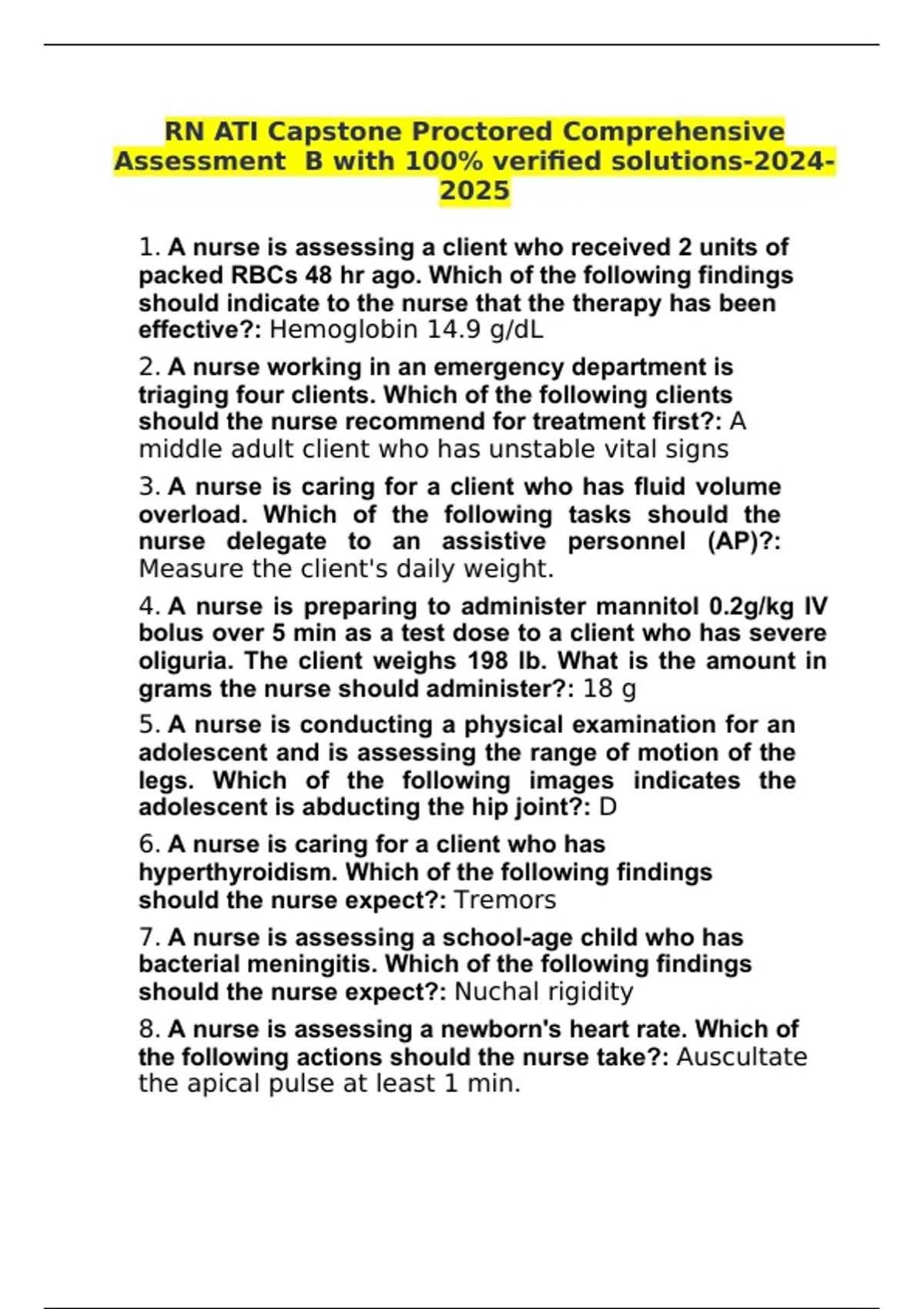 RN ATI Capstone Proctored Comprehensive Assessment B with 100% verified solutions-2024-2025

1. A nurse is assessing a client who received 2 units of packed RBCs 48 hr ago. Which of the following findings should indicate to the nurse that the therapy has been effective?: Hemoglobin 14.9 g/dL

2. A nurse working in an emergency department is triaging four clients. Which of the following clients should the nurse recommend for treatment first?: A middle adult client who has unstable vital signs

3. A nurse is caring for a client who has fluid volume overload. Which of the following tasks should the nurse delegate to an assistive personnel (AP)?: Measure the client's daily weight.

4. A nurse is preparing to administer mannitol 0.2g/kg IV bolus over 5 min as a test dose to a client who has severe oliguria. The client weighs 198 lb. What is the amount in grams the nurse should administer?: 18 g

5. A nurse is conducting a physical examination for an adolescent and is assessing the range of motion of the legs. Which of the following images indicates the adolescent is abducting the hip joint?: D

6. A nurse is caring for a client who has hyperthyroidism. Which of the following findings should the nurse expect?: Tremors

7. A nurse is assessing a school-age child who has bacterial meningitis. Which of the following findings should the nurse expect?: Nuchal rigidity

8. A nurse is assessing a newborn's heart rate. Which of the following actions should the nurse take?: Auscultate the apical pulse at least 1 min.